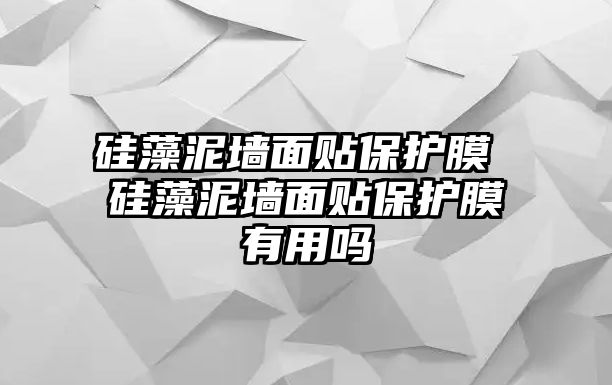 硅藻泥墙面贴保护膜 硅藻泥墙面贴保护膜有用吗